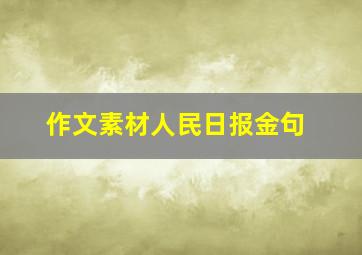 作文素材人民日报金句